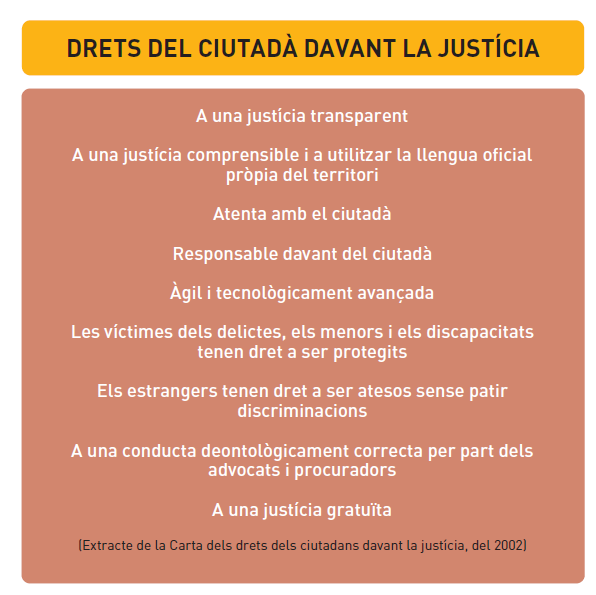 DRETS DEL CIUTADÀ DAVANT LA JUSTÍCIA

A una justícia transparent

A una justícia comprensible i a utilitzar la llengua oficial pròpia del territori

Atenta amb el ciutadà

Responsable davant del ciutadà

Àgil i tecnològicament avançada

Les víctimes dels delictes, els menors i els discapacitats tenen dret a ser protegits

Els estrangers tenen dret a ser atesos sense patir discriminacions

A una conducta deontològicament correcta per part dels advocats i procuradors

A una justícia gratuïta

(Extracte de la Carta dels drets dels ciutadans davant la justícia, del 2002)